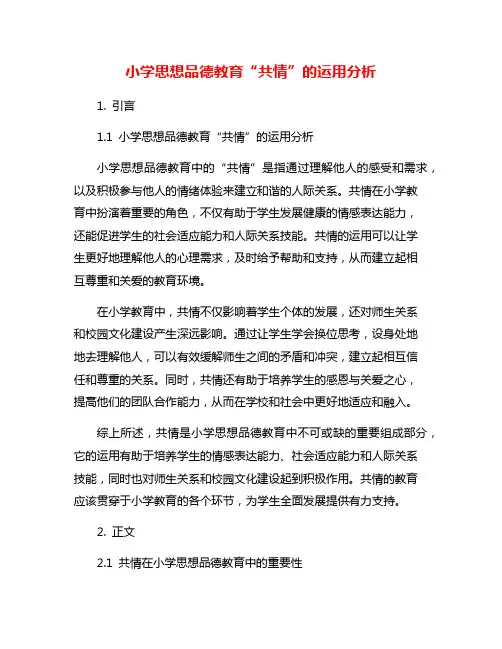 小学思想品德教育“共情”的运用分析

1. 引言

1.1 小学思想品德教育“共情”的运用分析

小学思想品德教育中的“共情”是指通过理解他人的感受和需求，以及积极参与他人的情绪体验来建立和谐的人际关系。共情在小学教育中扮演着重要的角色，不仅有助于学生发展健康的情感表达能力，还能促进学生的社会适应能力和人际关系技能。共情的运用可以让学生更好地理解他人的心理需求，及时给予帮助和支持，从而建立起相互尊重和关爱的教育环境。

在小学教育中，共情不仅影响着学生个体的发展，还对师生关系和校园文化建设产生深远影响。通过让学生学会换位思考，设身处地地去理解他人，可以有效缓解师生之间的矛盾和冲突，建立起相互信任和尊重的关系。同时，共情还有助于培养学生的感恩与关爱之心，提高他们的团队合作能力，从而在学校和社会中更好地适应和融入。

综上所述，共情是小学思想品德教育中不可或缺的重要组成部分，它的运用有助于培养学生的情感表达能力、社会适应能力和人际关系技能，同时也对师生关系和校园文化建设起到积极作用。共情的教育应该贯穿于小学教育的各个环节，为学生全面发展提供有力支持。

2. 正文

2.1 共情在小学思想品德教育中的重要性